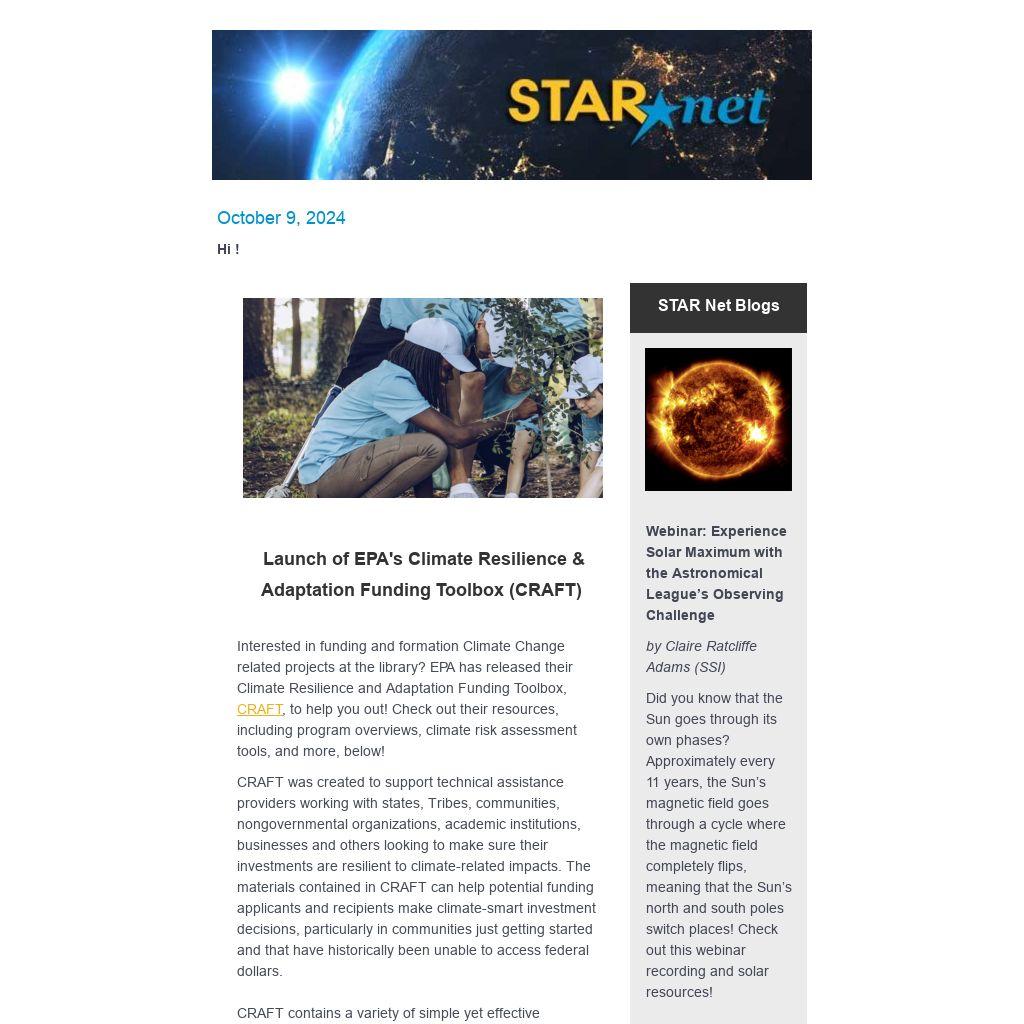 STAR net

October 9, 2024

Hi !

Launch of EPA's Climate Resilience & Adaptation Funding Toolbox (CRAFT)

Interested in funding and formation Climate Change related projects at the library? EPA has released their Climate Resilience and Adaptation Funding Toolbox, CRAFT, to help you out! Check out their resources, including program overviews, climate risk assessment tools, and more, below!

CRAFT was created to support technical assistance providers working with states, Tribes, communities, nongovernmental organizations, academic institutions, businesses and others looking to make sure their investments are resilient to climate-related impacts. The materials contained in CRAFT can help potential funding applicants and recipients make climate-smart investment decisions, particularly in communities just getting started and that have historically been unable to access federal dollars.

CRAFT contains a variety of simple yet effective

STAR Net Blogs

Webinar: Experience Solar Maximum with the Astronomical League's Observing Challenge

by Claire Ratcliffe Adams (SSI)

Did you know that the Sun goes through its own phases? Approximately every 11 years, the Sun's magnetic field goes through a cycle where the magnetic field completely flips, meaning that the Sun's north and south poles switch places! Check out this webinar recording and solar resources!